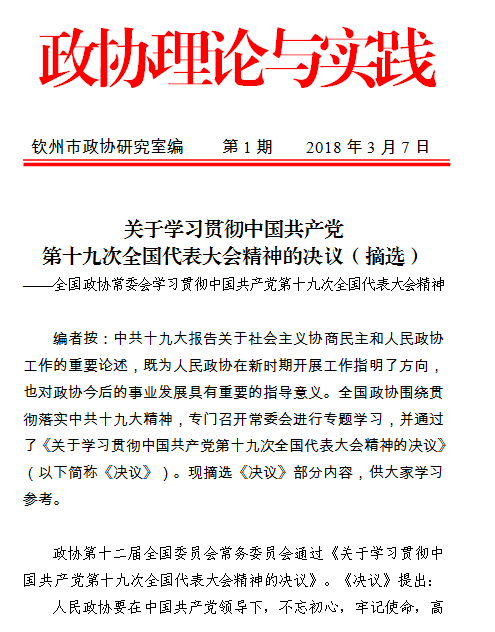 政协理论与实践

钦州市政协研究室编　　第 1 期　　2018 年 3 月 7 日

关于学习贯彻中国共产党
第十九次全国代表大会精神的决议（摘选）
——全国政协常委会学习贯彻中国共产党第十九次全国代表大会精神

编者按：中共十九大报告关于社会主义协商民主和人民政协工作的重要论述，既为人民政协在新时期开展工作指明了方向，也对政协今后的事业发展具有重要的指导意义。全国政协围绕贯彻落实中共十九大精神，专门召开常委会进行专题学习，并通过了《关于学习贯彻中国共产党第十九次全国代表大会精神的决议》（以下简称《决议》）。现摘选《决议》部分内容，供大家学习参考。

政协第十二届全国委员会常务委员会通过《关于学习贯彻中国共产党第十九次全国代表大会精神的决议》。《决议》提出：

人民政协要在中国共产党领导下，不忘初心，牢记使命，高